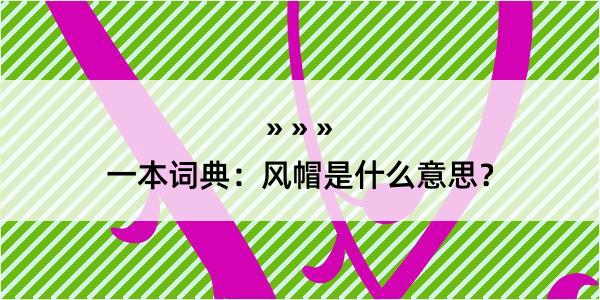 » » »

一本词典：风帽是什么意思？